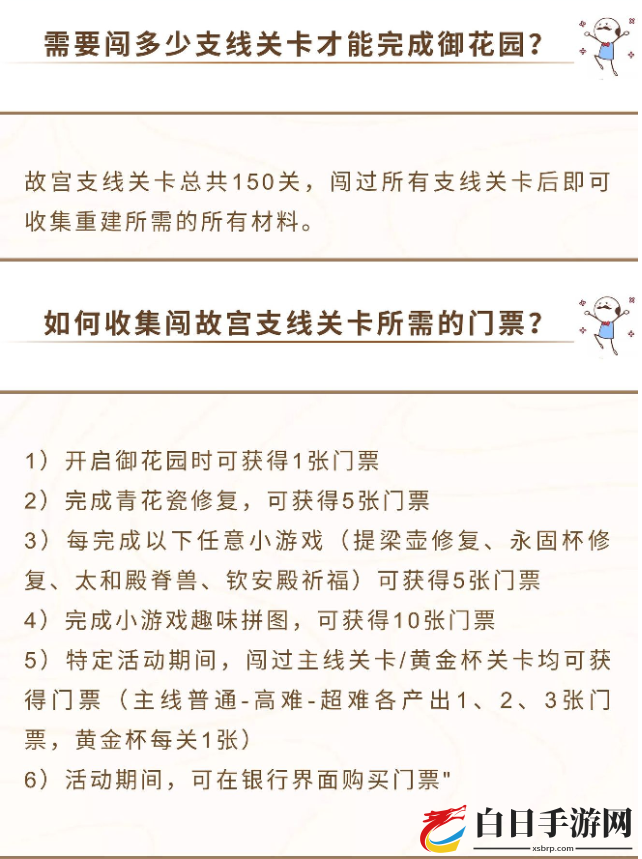 需要闯多少支线关卡才能完成御花园？

故宫支线关卡总共150关，闯过所有支线关卡后即可收集重建所需的所有材料。

如何收集闯故宫支线关卡所需的门票？

1）开启御花园时可获得1张门票
2）完成青花瓷修复，可获得5张门票
3）每完成以下任意小游戏（提梁壶修复、永固杯修复、太和殿脊兽、钦安殿祈福）可获得5张门票
4）完成小游戏趣味拼图，可获得10张门票
5）特定活动期间，闯过主线关卡/黄金杯关卡均可获得门票（主线普通-高难-超难各产出1、2、3张门票，黄金杯每关1张）
6）活动期间，可在银行界面购买门票"

白日手游网
xsbrp.com